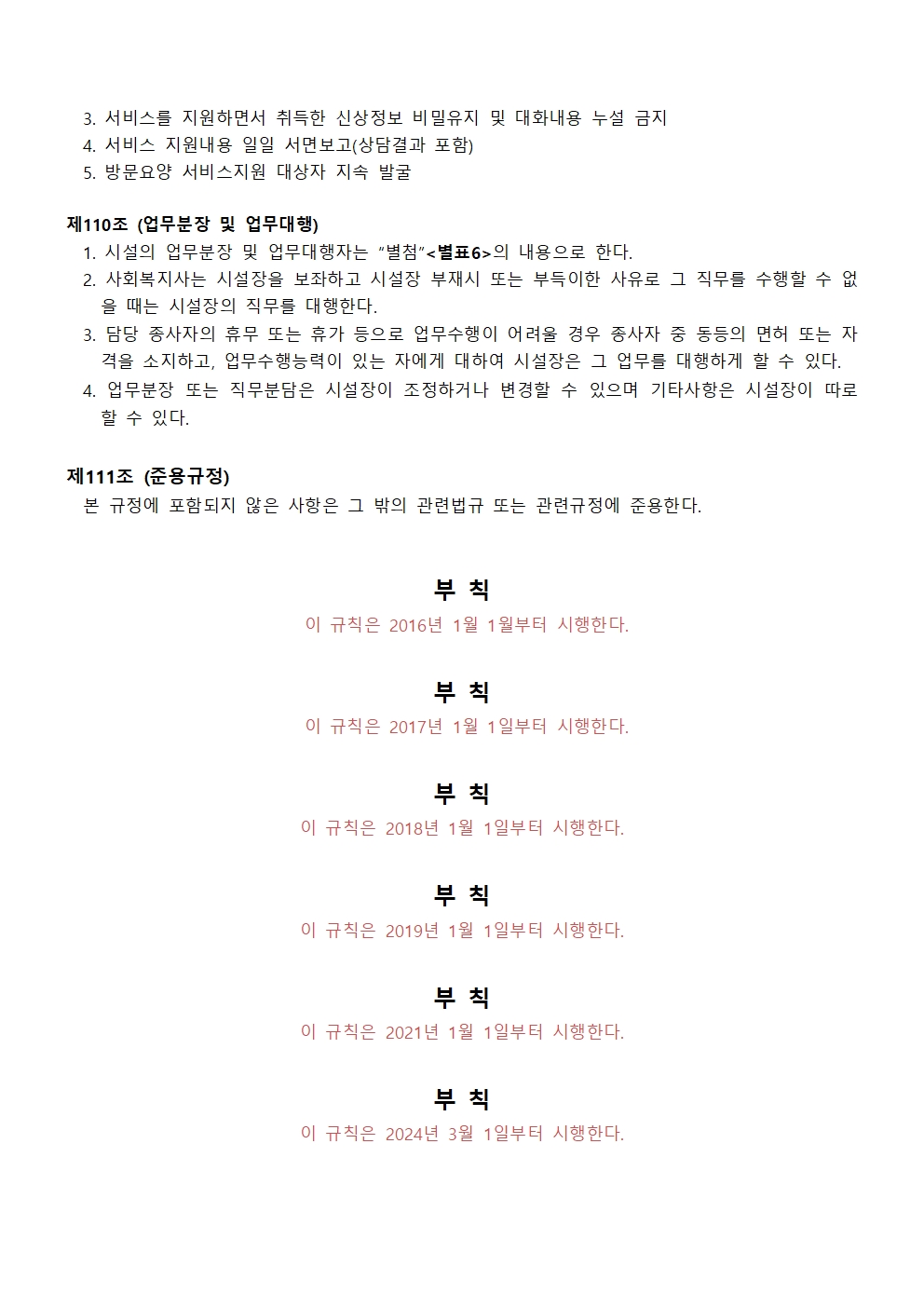 3. 서비스를 지원하면서 취득한 신상정보 비밀유지 및 대화내용 누설 금지
4. 서비스 지원내용 일일 서면보고(상담결과 포함)
5. 방문요양 서비스지원 대상자 지속 발굴

제110조 (업무분장 및 업무대행)
1. 시설의 업무분장 및 업무대행자는 "별첨"<별표6>의 내용으로 한다.
2. 사회복지사는 시설장을 보좌하고 시설장 부재시 또는 부득이한 사유로 그 직무를 수행할 수 없을 때는 시설장의 직무를 대행한다.
3. 담당 종사자의 휴무 또는 휴가 등으로 업무수행이 어려울 경우 종사자 중 동등의 면허 또는 자격을 소지하고, 업무수행능력이 있는 자에게 대하여 시설장은 그 업무를 대행하게 할 수 있다.
4. 업무분장 또는 직무분담은 시설장이 조정하거나 변경할 수 있으며 기타사항은 시설장이 따로 할 수 있다.

제111조 (준용규정)
본 규정에 포함되지 않은 사항은 그 밖의 관련법규 또는 관련규정에 준용한다.

부 칙
이 규칙은 2016년 1월 1월부터 시행한다.

부 칙
이 규칙은 2017년 1월 1일부터 시행한다.

부 칙
이 규칙은 2018년 1월 1일부터 시행한다.

부 칙
이 규칙은 2019년 1월 1일부터 시행한다.

부 칙
이 규칙은 2021년 1월 1일부터 시행한다.

부 칙
이 규칙은 2024년 3월 1일부터 시행한다.